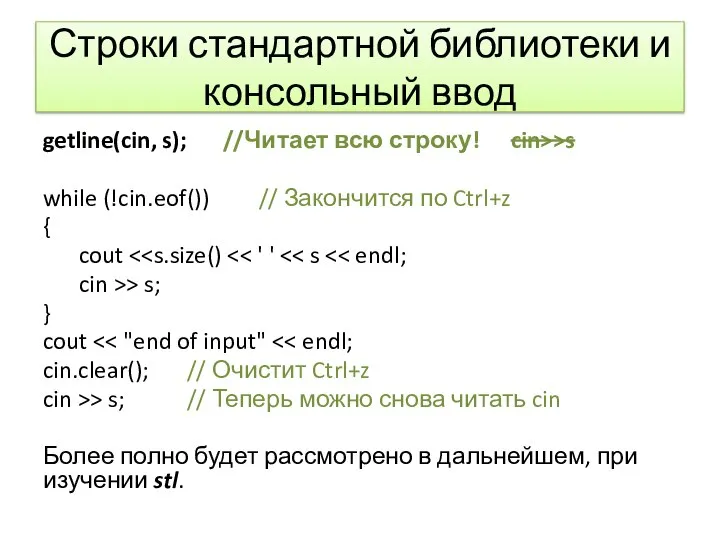 Строки стандартной библиотеки и консольный ввод

getline(cin, s); //Читает всю строку! cin>>s

while (!cin.eof()) // Закончится по Ctrl+z
{
cout <<s.size() << ' ' << s << endl;
cin >> s;
}
cout << "end of input" << endl;
cin.clear(); // Очистит Ctrl+z
cin >> s; // Теперь можно снова читать cin

Более полно будет рассмотрено в дальнейшем, при изучении stl.